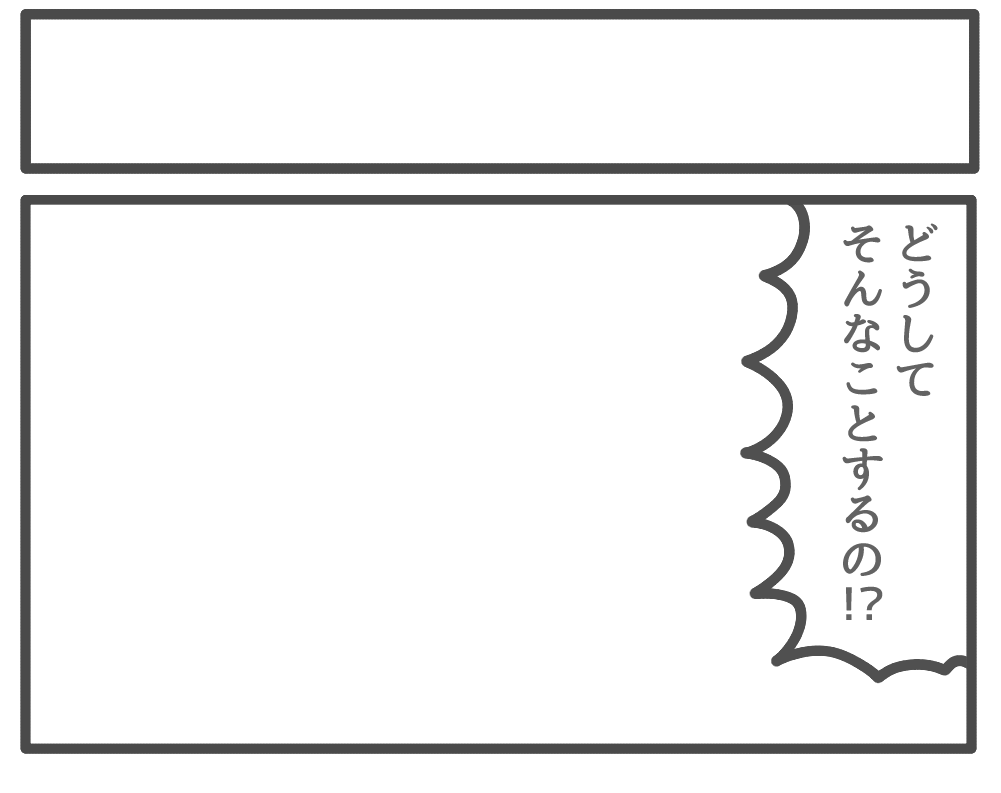 どうして
そんなことするの!?